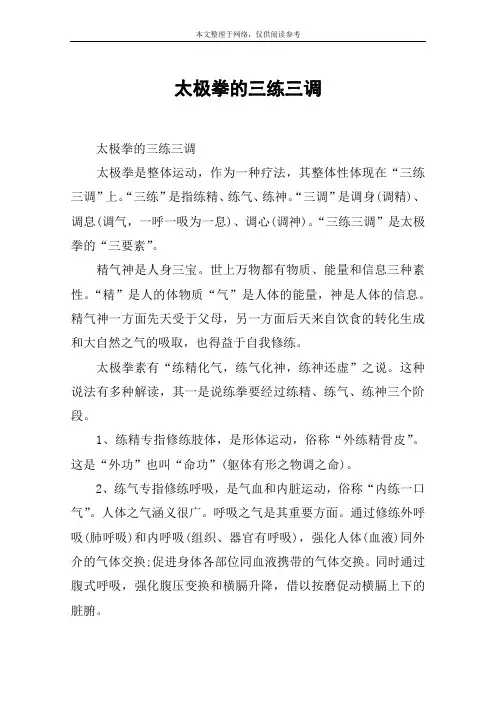 本文整理于网络，仅供阅读参考

太极拳的三练三调

太极拳的三练三调

太极拳是整体运动，作为一种疗法，其整体性体现在“三练三调”上。“三练”是指练精、练气、练神。“三调”是调身(调精)、调息(调气，一呼一吸为一息)、调心(调神)。“三练三调”是太极拳的“三要素”。

精气神是人身三宝。世上万物都有物质、能量和信息三种素性。“精”是人的体物质“气”是人体的能量，神是人体的信息。精气神一方面先天受于父母，另一方面后天来自饮食的转化生成和大自然之气的吸取，也得益于自我修练。

太极拳素有“练精化气，练气化神，练神还虚”之说。这种说法有多种解读，其一是说练拳要经过练精、练气、练神三个阶段。

1、练精专指修练肢体，是形体运动，俗称“外练精骨皮”。这是“外功”也叫“命功”(躯体有形之物调之命)。

2、练气专指修练呼吸，是气血和内脏运动，俗称“内练一口气”。人体之气涵义很广。呼吸之气是其重要方面。通过修练外呼吸(肺呼吸)和内呼吸(组织、器官有呼吸)，强化人体(血液)同外介的气体交换;促进身体各部位同血液携带的气体交换。同时通过腹式呼吸，强化腹压变换和横膈升降，借以按磨促动横膈上下的脏腑。